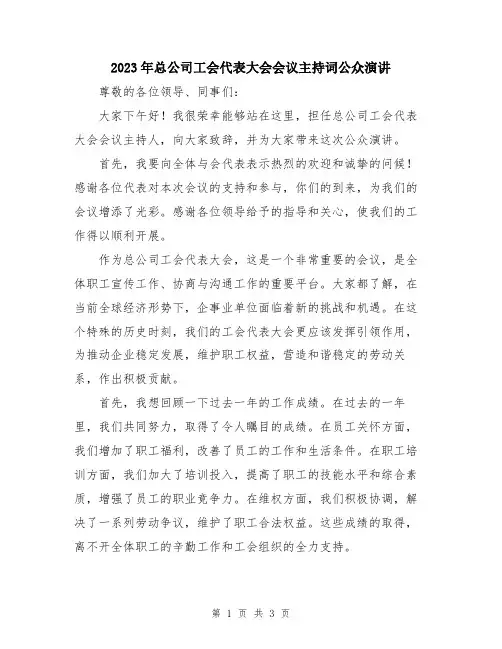 2023年总公司工会代表大会会议主持词公众演讲

尊敬的各位领导、同事们：

大家下午好！我很荣幸能够站在这里，担任总公司工会代表大会会议主持人，向大家致辞，并为大家带来这次公众演讲。

首先，我要向全体与会代表表示热烈的欢迎和诚挚的问候！感谢各位代表对本次会议的支持和参与，你们的到来，为我们的会议增添了光彩。感谢各位领导给予的指导和关心，使我们的工作得以顺利开展。

作为总公司工会代表大会，这是一个非常重要的会议，是全体职工宣传工作、协商与沟通工作的重要平台。大家都了解，在当前全球经济形势下，企事业单位面临着新的挑战和机遇。在这个特殊的历史时刻，我们的工会代表大会更应该发挥引领作用，为推动企业稳定发展，维护职工权益，营造和谐稳定的劳动关系，作出积极贡献。

首先，我想回顾一下过去一年的工作成绩。在过去的一年里，我们共同努力，取得了令人瞩目的成绩。在员工关怀方面，我们增加了职工福利，改善了员工的工作和生活条件。在职工培训方面，我们加大了培训投入，提高了职工的技能水平和综合素质，增强了员工的职业竞争力。在维权方面，我们积极协调，解决了一系列劳动争议，维护了职工合法权益。这些成绩的取得，离不开全体职工的辛勤工作和工会组织的全力支持。

第 1 页 共 3 页